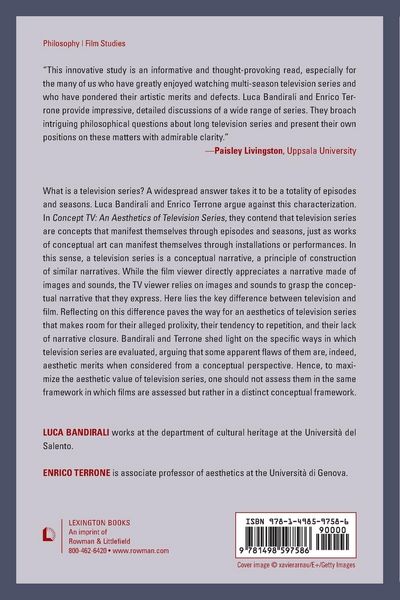 Philosophy | Film Studies

"This innovative study is an informative and thought-provoking read, especially for the many of us who have greatly enjoyed watching multi-season television series and who have pondered their artistic merits and defects. Luca Bandirali and Enrico Terrone provide impressive, detailed discussions of a wide range of series. They broach intriguing philosophical questions about long television series and present their own positions on these matters with admirable clarity."

—Paisley Livingston, Uppsala University

What is a television series? A widespread answer takes it to be a totality of episodes and seasons. Luca Bandirali and Enrico Terrone argue against this characterization. In Concept TV: An Aesthetics of Television Series, they contend that television series are concepts that manifest themselves through episodes and seasons, just as works of conceptual art can manifest themselves through installations or performances. In this sense, a television series is a conceptual narrative, a principle of construction of similar narratives. While the film viewer directly appreciates a narrative made of images and sounds, the TV viewer relies on images and sounds to grasp the conceptual narrative that they express. Here lies the key difference between television and film. Reflecting on this difference paves the way for an aesthetics of television series that makes room for their alleged prolixity, their tendency to repetition, and their lack of narrative closure. Bandirali and Terrone shed light on the specific ways in which television series are evaluated, arguing that some apparent flaws of them are, indeed, aesthetic merits when considered from a conceptual perspective. Hence, to maximize the aesthetic value of television series, one should not assess them in the same framework in which films are assessed but rather in a distinct conceptual framework.

LUCA BANDIRALI works at the department of cultural heritage at the Università del Salento.

ENRICO TERRONE is associate professor of aesthetics at the Università di Genova.

LEXINGTON BOOKS
An imprint of
Rowman & Littlefield
800-462-6420 • www.rowman.com

ISBN 978-1-4985-9758-6
90000
9 781498 597586

Cover image © xavierarnau/E+/Getty Images